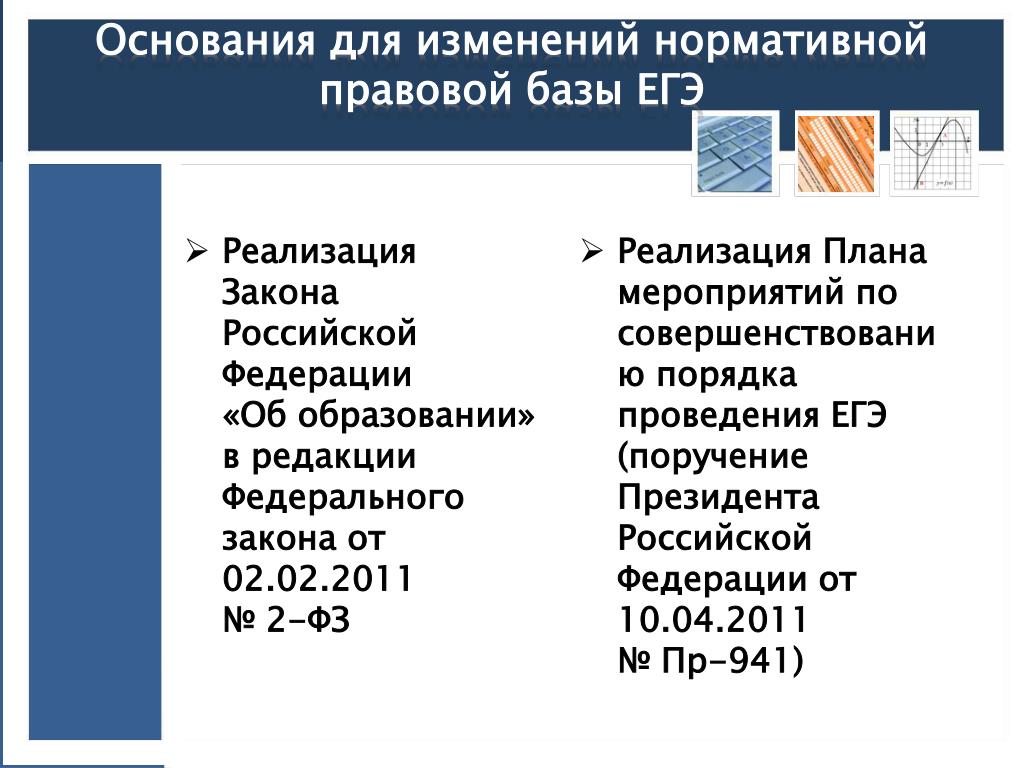 Основания для изменений нормативной правовой базы ЕГЭ

➢ Реализация Закона Российской Федерации «Об образовании» в редакции Федерального закона от 02.02.2011 № 2-ФЗ

➢ Реализация Плана мероприятий по совершенствованию порядка проведения ЕГЭ (поручение Президента Российской Федерации от 10.04.2011 № Пр-941)